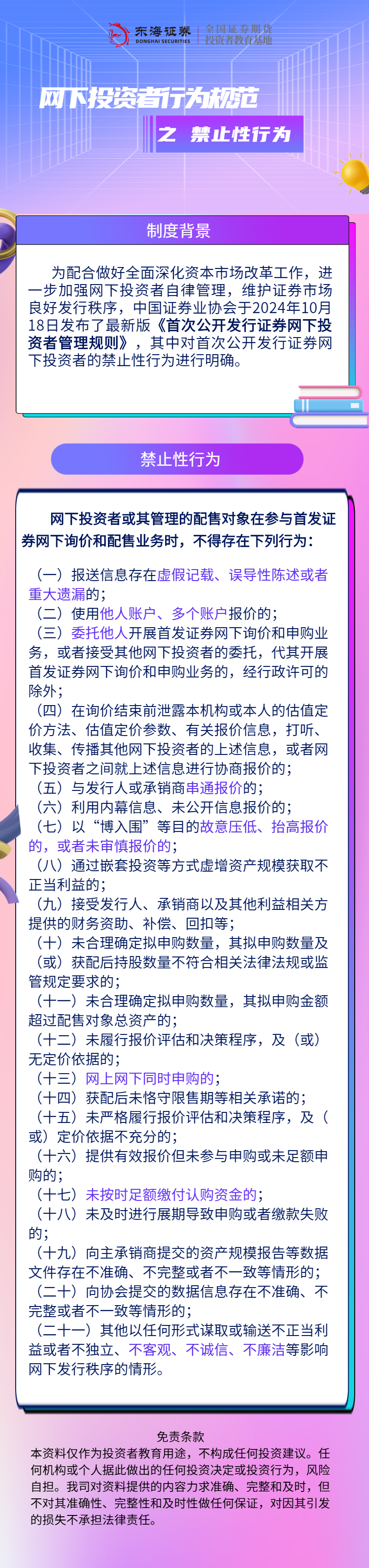 东海证券
DONGHAI SECURITIES
全国证券期货投资者教育基地

网下投资者行为规范

之 禁止性行为

制度背景

为配合做好全面深化资本市场改革工作，进一步加强网下投资者自律管理，维护证券市场良好发行秩序，中国证券业协会于2024年10月18日发布了最新版《首次公开发行证券网下投资者管理规则》，其中对首次公开发行证券网下投资者的禁止性行为进行明确。

禁止性行为

网下投资者或其管理的配售对象在参与首发证券网下询价和配售业务时，不得存在下列行为：

（一）报送信息存在虚假记载、误导性陈述或者重大遗漏的；
（二）使用他人账户、多个账户报价的；
（三）委托他人开展首发证券网下询价和申购业务，或者接受其他网下投资者的委托，代其开展首发证券网下询价和申购业务的，经行政许可的除外；
（四）在询价结束前泄露本机构或本人的估值定价方法、估值定价参数、有关报价信息，打听、收集、传播其他网下投资者的上述信息，或者网下投资者之间就上述信息进行协商报价的；
（五）与发行人或承销商串通报价的；
（六）利用内幕信息、未公开信息报价的；
（七）以“博入围”等目的故意压低、抬高报价的，或者未审慎报价的；
（八）通过嵌套投资等方式虚增资产规模获取不正当利益的；
（九）接受发行人、承销商以及其他利益相关方提供的财务资助、补偿、回扣等；
（十）未合理确定拟申购数量，其拟申购数量及（或）获配后持股数量不符合相关法律法规或监管规定要求的；
（十一）未合理确定拟申购数量，其拟申购金额超过配售对象总资产的；
（十二）未履行报价评估和决策程序，及（或）无定价依据的；
（十三）网上网下同时申购的；
（十四）获配后未恪守限售期等相关承诺的；
（十五）未严格履行报价评估和决策程序，及（或）定价依据不充分的；
（十六）提供有效报价但未参与申购或未足额申购的；
（十七）未按时足额缴付认购资金的；
（十八）未及时进行展期导致申购或者缴款失败的；
（十九）向主承销商提交的资产规模报告等数据文件存在不准确、不完整或者不一致等情形的；
（二十）向协会提交的数据信息存在不准确、不完整或者不一致等情形的；
（二十一）其他以任何形式谋取或输送不正当利益或者不独立、不客观、不诚信、不廉洁等影响网下发行秩序的情形。

免责条款
本资料仅作为投资者教育用途，不构成任何投资建议。任何机构或个人据此做出的任何投资决定或投资行为，风险自担。我司对资料提供的内容力求准确、完整和及时，但不对其准确性、完整性和及时性做任何保证，对因其引发的损失不承担法律责任。